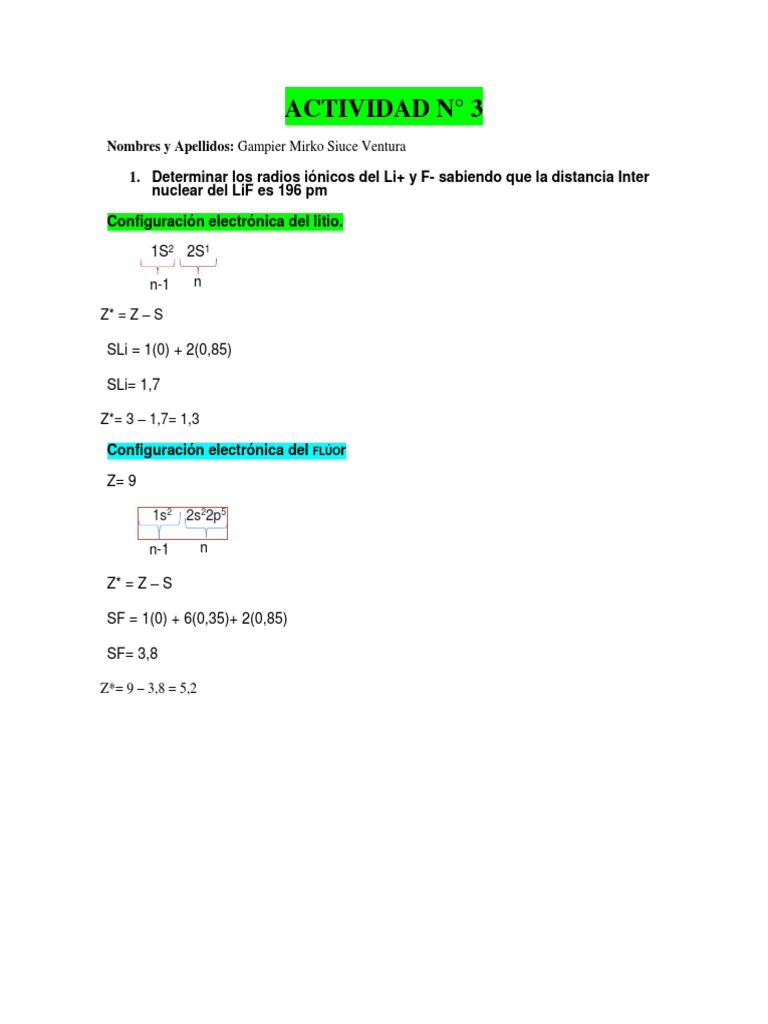 ACTIVIDAD N° 3

Nombres y Apellidos: Gampier Mirko Siuce Ventura

1. Determinar los radios iónicos del Li+ y F- sabiendo que la distancia Inter nuclear del LiF es 196 pm

Configuración electrónica del litio.

$1S^2$ $2S^1$

n-1 n

Z* = Z – S

SLi = 1(0) + 2(0,85)

SLi= 1,7

Z*= 3 – 1,7= 1,3

Configuración electrónica del FLÚOr

Z= 9

$1s^2$ $2s^22p^5$

n-1 n

Z* = Z – S

SF = 1(0) + 6(0,35)+ 2(0,85)

SF= 3,8

Z*= 9 – 3,8 = 5,2